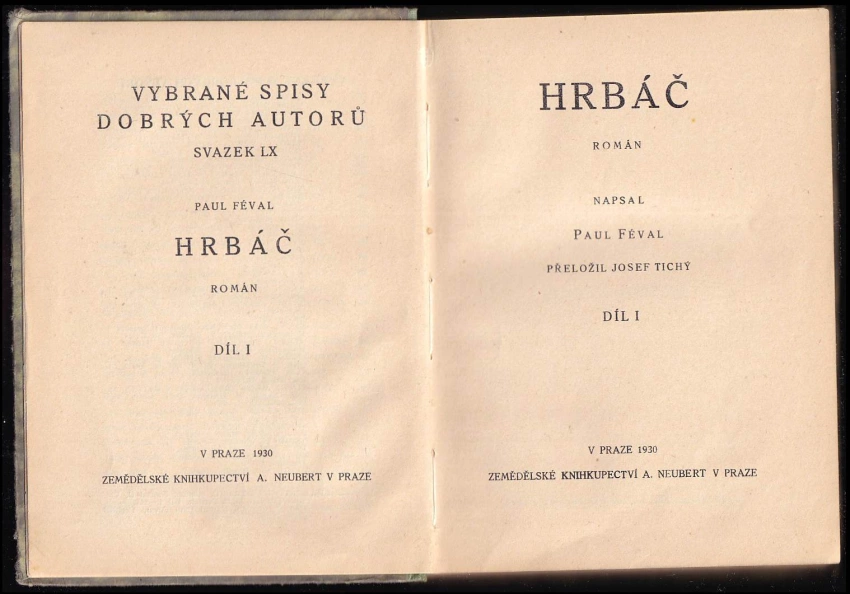 VYBRANÉ SPISY
DOBRÝCH AUTORŮ
SVAZEK LX

PAUL FÉVAL

HRBÁČ

ROMÁN

DÍL I

V PRAZE 1930

ZEMĚDĚLSKÉ KNIHKUPECTVÍ A. NEUBERT V PRAZE

HRBÁČ

ROMÁN

NAPSAL

PAUL FÉVAL

PŘELOŽIL JOSEF TICHÝ

DÍL I

V PRAZE 1930

ZEMĚDĚLSKÉ KNIHKUPECTVÍ A. NEUBERT V PRAZE